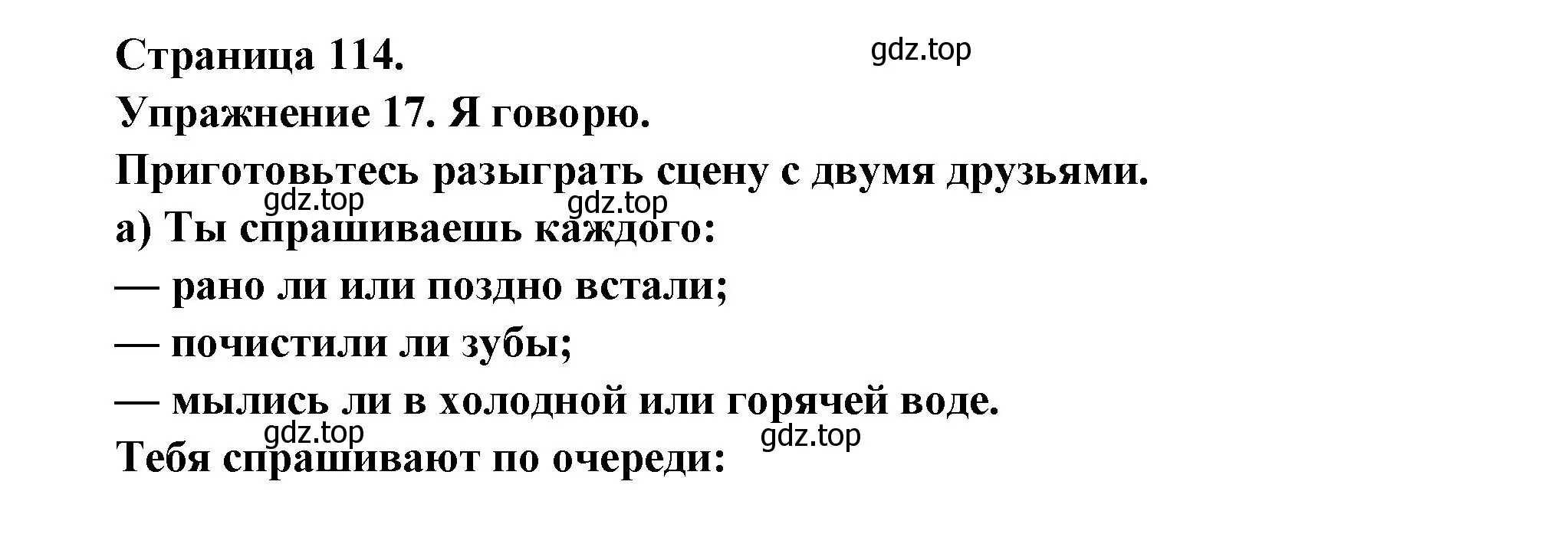 Страница 114.
gdz.top
Упражнение 17. Я говорю.
Приготовьтесь разыграть сцену с двумя друзьями.
gdz.top gdz.top
а) Ты спрашиваешь каждого:
— рано ли или поздно встали;
— почистили ли зубы;
— мылись ли в холодной или горячей воде.
gdz.top gdz.top
Тебя спрашивают по очереди: